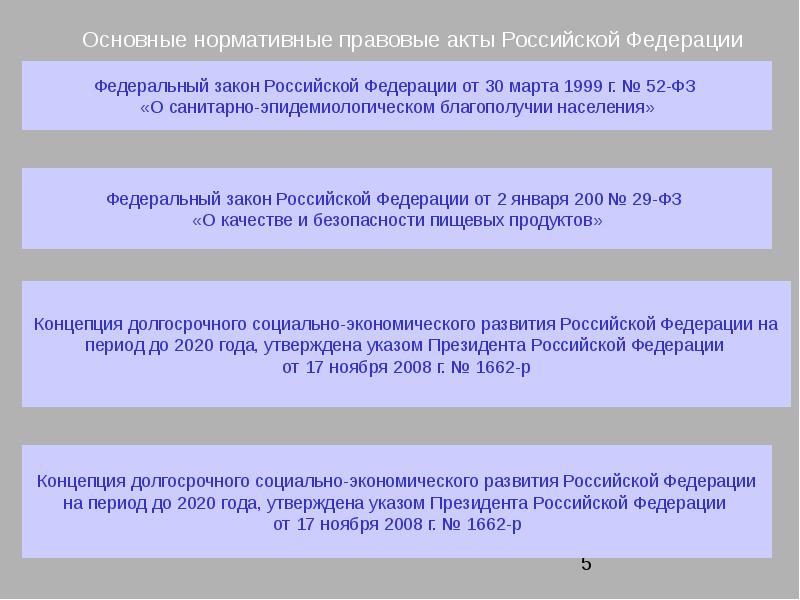 Основные нормативные правовые акты Российской Федерации

Федеральный закон Российской Федерации от 30 марта 1999 г. № 52-ФЗ «О санитарно-эпидемиологическом благополучии населения»

Федеральный закон Российской Федерации от 2 января 200 № 29-ФЗ «О качестве и безопасности пищевых продуктов»

Концепция долгосрочного социально-экономического развития Российской Федерации на период до 2020 года, утверждена указом Президента Российской Федерации от 17 ноября 2008 г. № 1662-р

Концепция долгосрочного социально-экономического развития Российской Федерации на период до 2020 года, утверждена указом Президента Российской Федерации от 17 ноября 2008 г. № 1662-р

5